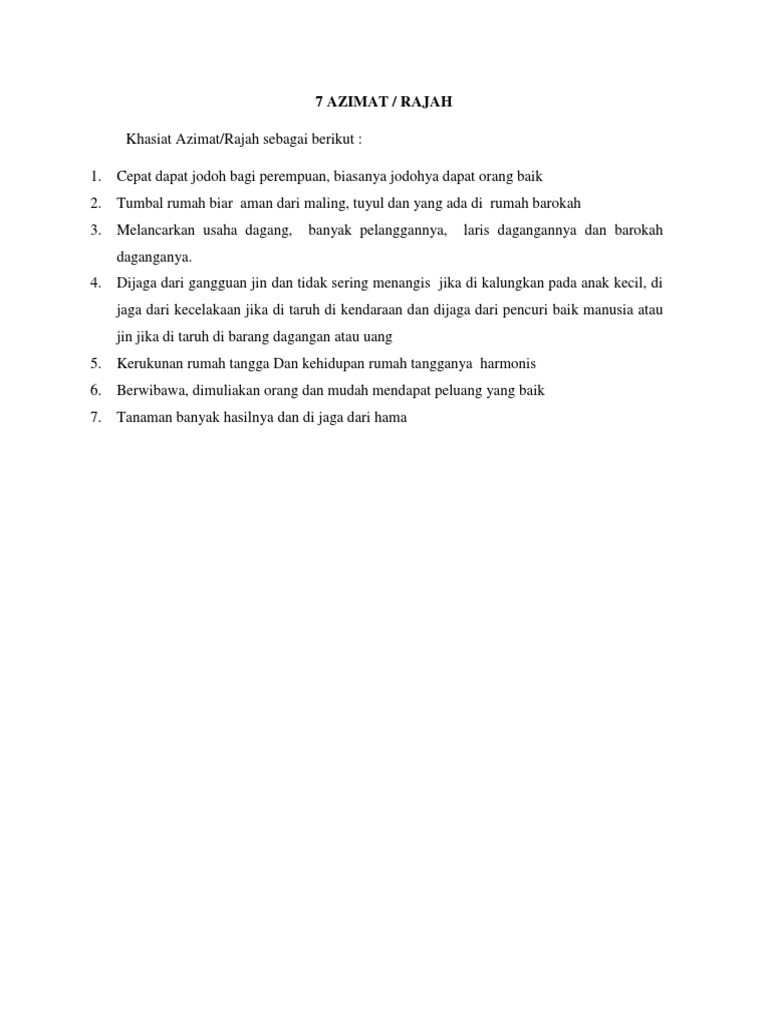 7 AZIMAT / RAJAH

Khasiat Azimat/Rajah sebagai berikut :

1. Cepat dapat jodoh bagi perempuan, biasanya jodohya dapat orang baik
2. Tumbal rumah biar aman dari maling, tuyul dan yang ada di rumah barokah
3. Melancarkan usaha dagang, banyak pelanggannya, laris dagangannya dan barokah daganganya.
4. Dijaga dari gangguan jin dan tidak sering menangis jika di kalungkan pada anak kecil, di jaga dari kecelakaan jika di taruh di kendaraan dan dijaga dari pencuri baik manusia atau jin jika di taruh di barang dagangan atau uang
5. Kerukunan rumah tangga Dan kehidupan rumah tangganya harmonis
6. Berwibawa, dimuliakan orang dan mudah mendapat peluang yang baik
7. Tanaman banyak hasilnya dan di jaga dari hama